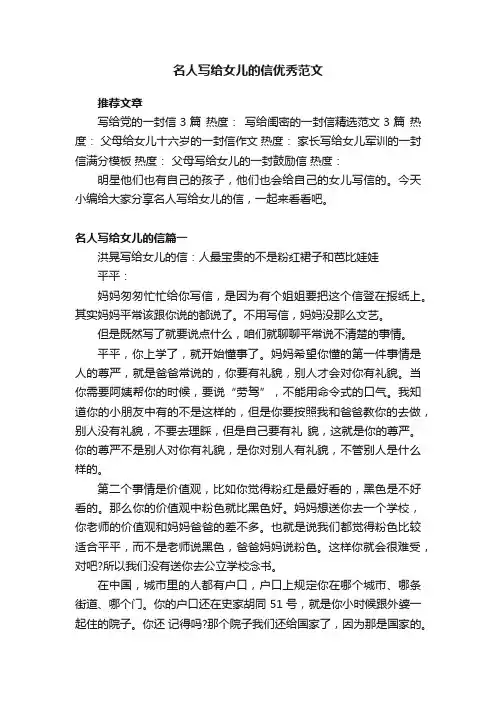 名人写给女儿的信优秀范文

推荐文章

写给党的一封信 3 篇 热度： 写给闺密的一封信精选范文 3 篇 热度： 父母给女儿十六岁的一封信作文 热度： 家长写给女儿军训的一封信满分模板 热度： 父母写给女儿的一封鼓励信 热度：

明星他们也有自己的孩子，他们也会给自己的女儿写信的。今天小编给大家分享名人写给女儿的信，一起来看看吧。

名人写给女儿的信篇一

洪晃写给女儿的信：人最宝贵的不是粉红裙子和芭比娃娃

平平：

妈妈匆匆忙忙给你写信，是因为有个姐姐要把这个信登在报纸上。其实妈妈平常该跟你说的都说了。不用写信，妈妈没那么文艺。

但是既然写了就要说点什么，咱们就聊聊平常说不清楚的事情。

平平，你上学了，就开始懂事了。妈妈希望你懂的第一件事情是人的尊严，就是爸爸常说的，你要有礼貌，别人才会对你有礼貌。当你需要阿姨帮你的时候，要说“劳驾”，不能用命令式的口气。我知道你的小朋友中有的不是这样的，但是你要按照我和爸爸教你的去做，别人没有礼貌，不要去理睬，但是自己要有礼 貌，这就是你的尊严。你的尊严不是别人对你有礼貌，是你对别人有礼貌，不管别人是什么样的。

第二个事情是价值观，比如你觉得粉红是最好看的，黑色是不好看的。那么你的价值观中粉色就比黑色好。妈妈想送你去一个学校，你老师的价值观和妈妈爸爸的差不多。也就是说我们都觉得粉色比较适合平平，而不是老师说黑色，爸爸妈妈说粉色。这样你就会很难受，对吧?所以我们没有送你去公立学校念书。

在中国，城市里的人都有户口，户口上规定你在哪个城市、哪条街道、哪个门。你的户口还在史家胡同 51 号，就是你小时候跟外婆一起住的院子。你还 记得吗?那个院子我们还给国家了，因为那是国家的。